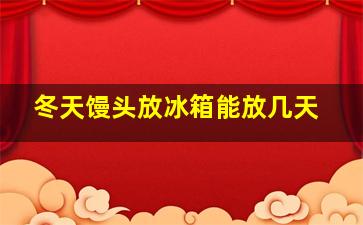 冬天馒头放冰箱能放几天